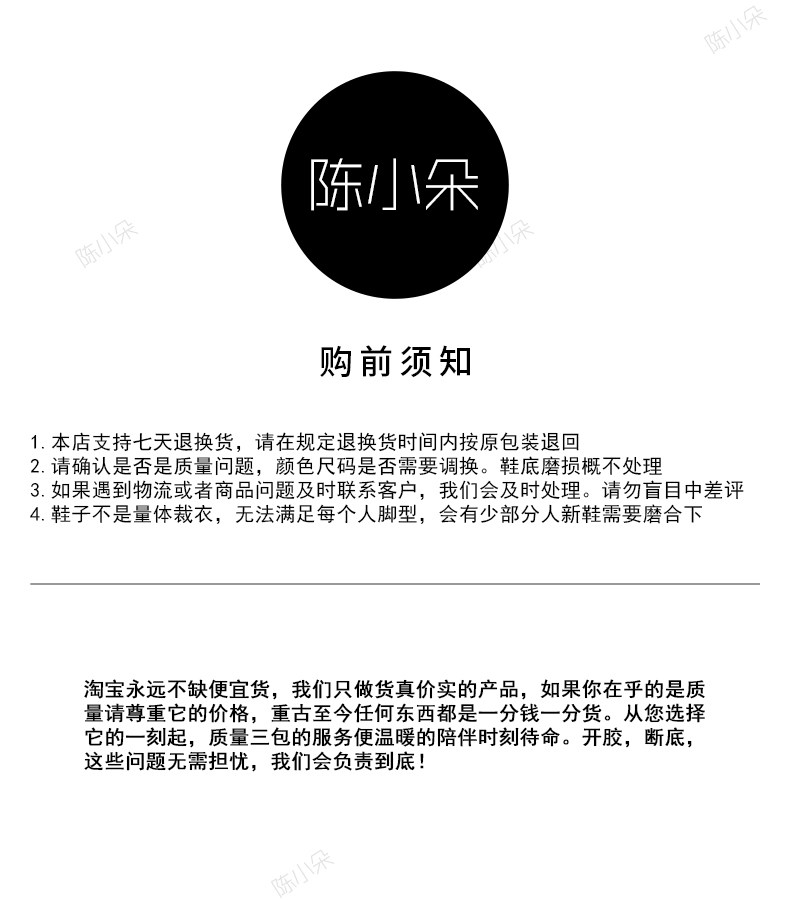 陈小朵

陈小朵

陈小朵

陈小朵

购前须知

1. 本店支持七天退换货，请在规定退换货时间内按原包装退回
2. 请确认是否是质量问题，颜色尺码是否需要调换。鞋底磨损概不处理
3. 如果遇到物流或者商品问题及时联系客户，我们会及时处理。请勿盲目中差评
4. 鞋子不是量体裁衣，无法满足每个人脚型，会有少部分人新鞋需要磨合下

淘宝永远不缺便宜货，我们只做货真价实的产品，如果你在乎的是质量请尊重它的价格，重古至今任何东西都是一分钱一分货。从您选择它的一刻起，质量三包的服务便温暖的陪伴时刻待命。开胶，断底，这些问题无需担忧，我们会负责到底！

陈小朵